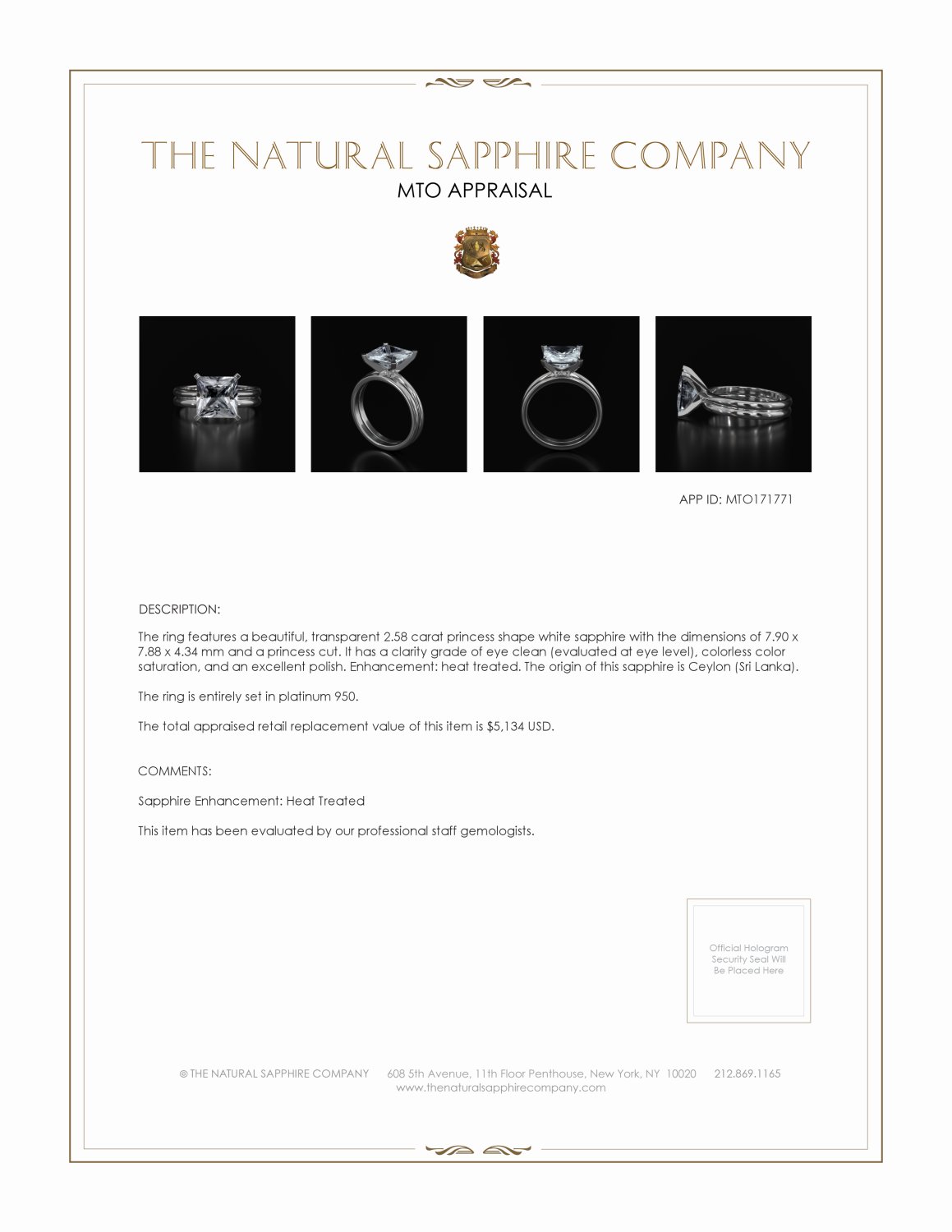 THE NATURAL SAPPHIRE COMPANY
MTO APPRAISAL

APP ID: MTO171771

DESCRIPTION:

The ring features a beautiful, transparent 2.58 carat princess shape white sapphire with the dimensions of 7.90 x 7.88 x 4.34 mm and a princess cut. It has a clarity grade of eye clean (evaluated at eye level), colorless color saturation, and an excellent polish. Enhancement: heat treated. The origin of this sapphire is Ceylon (Sri Lanka).

The ring is entirely set in platinum 950.

The total appraised retail replacement value of this item is $5,134 USD.

COMMENTS:

Sapphire Enhancement: Heat Treated

This item has been evaluated by our professional staff gemologists.

Official Hologram Security Seal Will Be Placed Here

© THE NATURAL SAPPHIRE COMPANY 608 5th Avenue, 11th Floor Penthouse, New York, NY 10020 212.869.1165
www.thenaturalsapphirecompany.com